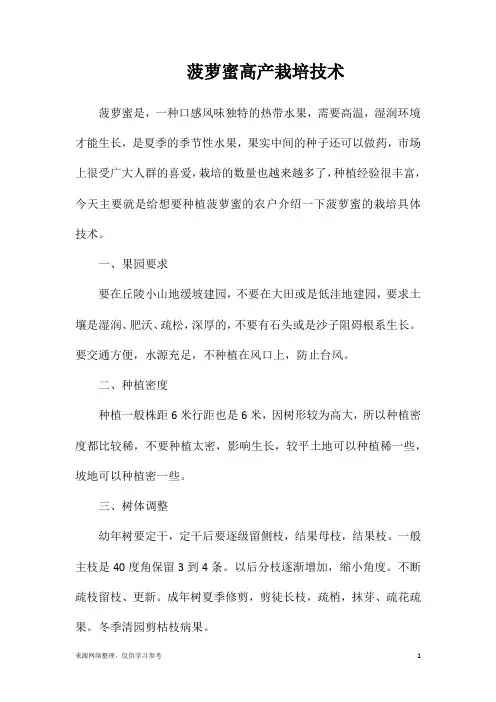 菠萝蜜高产栽培技术

菠萝蜜是，一种口感风味独特的热带水果，需要高温，湿润环境才能生长，是夏季的季节性水果，果实中间的种子还可以做药，市场上很受广大人群的喜爱，栽培的数量也越来越多了，种植经验很丰富，今天主要就是给想要种植菠萝蜜的农户介绍一下菠萝蜜的栽培具体技术。

一、果园要求

要在丘陵小山地缓坡建园，不要在大田或是低洼地建园，要求土壤是湿润、肥沃、疏松，深厚的，不要有石头或是沙子阻碍根系生长。要交通方便，水源充足，不种植在风口上，防止台风。

二、种植密度

种植一般株距 6 米行距也是 6 米，因树形较为高大，所以种植密度都比较稀，不要种植太密，影响生长，较平土地可以种植稀一些，坡地可以种植密一些。

三、树体调整

幼年树要定干，定干后要逐级留侧枝，结果母枝，结果枝。一般主枝是 40 度角保留 3 到 4 条。以后分枝逐渐增加，缩小角度。不断疏枝留枝、更新。成年树夏季修剪，剪徒长枝，疏梢，抹芽、疏花疏果。冬季清园剪枯枝病果。

来源网络整理，仅供学习参考

1